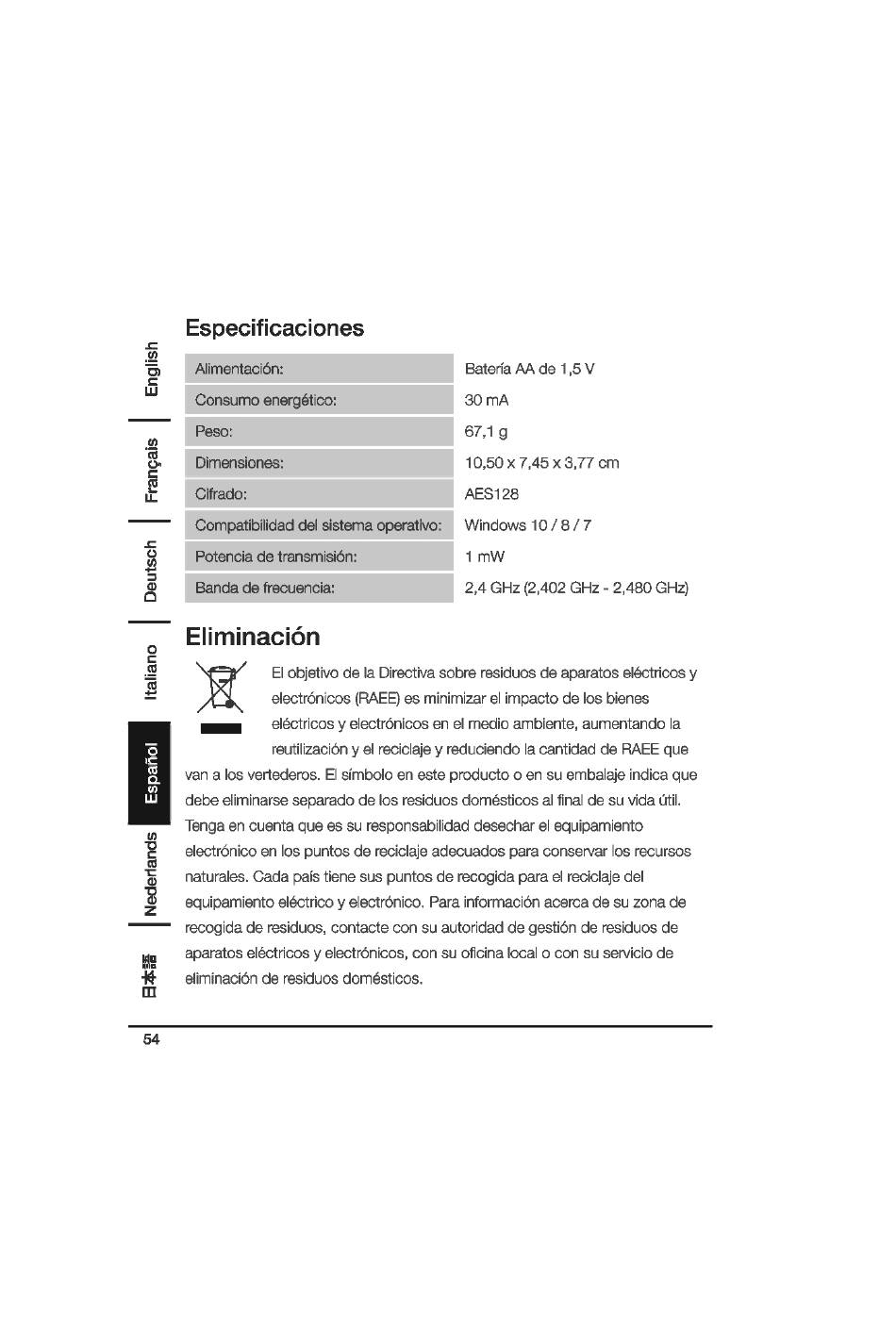 English

Français

Deutsch

Italiano

Español

Nederlands

日本語

Especificaciones

| Alimentación: | Batería AA de 1,5 V |
|---|---|
| Consumo energético: | 30 mA |
| Peso: | 67,1 g |
| Dimensiones: | 10,50 x 7,45 x 3,77 cm |
| Cifrado: | AES128 |
| Compatibilidad del sistema operativo: | Windows 10 / 8 / 7 |
| Potencia de transmisión: | 1 mW |
| Banda de frecuencia: | 2,4 GHz (2,402 GHz - 2,480 GHz) |

Eliminación

El objetivo de la Directiva sobre residuos de aparatos eléctricos y electrónicos (RAEE) es minimizar el impacto de los bienes eléctricos y electrónicos en el medio ambiente, aumentando la reutilización y el reciclaje y reduciendo la cantidad de RAEE que van a los vertederos. El símbolo en este producto o en su embalaje indica que debe eliminarse separado de los residuos domésticos al final de su vida útil. Tenga en cuenta que es su responsabilidad desechar el equipamiento electrónico en los puntos de reciclaje adecuados para conservar los recursos naturales. Cada país tiene sus puntos de recogida para el reciclaje del equipamiento eléctrico y electrónico. Para información acerca de su zona de recogida de residuos, contacte con su autoridad de gestión de residuos de aparatos eléctricos y electrónicos, con su oficina local o con su servicio de eliminación de residuos domésticos.

54